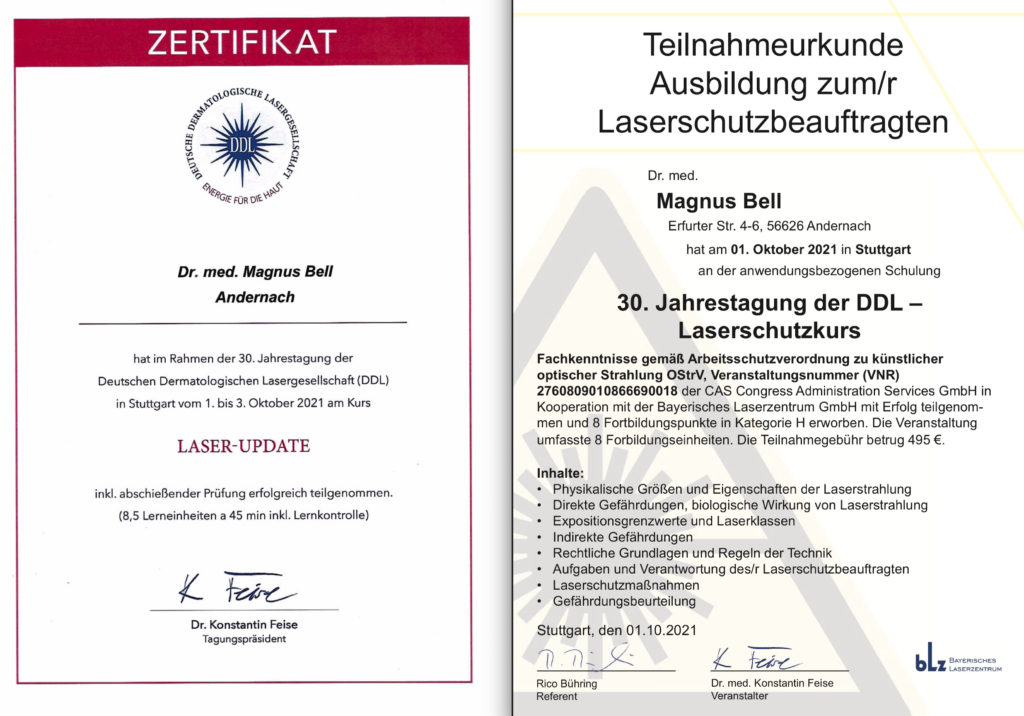 ZERTIFIKAT

DEUTSCHE DERMATOLOGISCHE LASERGESELLSCHAFT
DDL
ENERGIE FÜR DIE HAUT

Dr. med. Magnus Bell
Andernach

hat im Rahmen der 30. Jahrestagung der Deutschen Dermatologischen Lasergesellschaft (DDL) in Stuttgart vom 1. bis 3. Oktober 2021 am Kurs

LASER-UPDATE

inkl. abschießender Prüfung erfolgreich teilgenommen.
(8,5 Lerneinheiten a 45 min inkl. Lernkontrolle)

K Feise
Dr. Konstantin Feise
Tagungspräsident

Teilnahmeurkunde
Ausbildung zum/r
Laserschutzbeauftragten

Dr. med.
Magnus Bell
Erfurter Str. 4-6, 56626 Andernach
hat am 01. Oktober 2021 in Stuttgart
an der anwendungsbezogenen Schulung

30. Jahrestagung der DDL –
Laserschutzkurs

Fachkenntnisse gemäß Arbeitsschutzverordnung zu künstlicher optischer Strahlung OStrV, Veranstaltungsnummer (VNR) 2760809010866690018 der CAS Congress Administration Services GmbH in Kooperation mit der Bayerisches Laserzentrum GmbH mit Erfolg teilgenommen und 8 Fortbildungspunkte in Kategorie H erworben. Die Veranstaltung umfasste 8 Forbildungseinheiten. Die Teilnahmegebühr betrug 495 €.

Inhalte:
• Physikalische Größen und Eigenschaften der Laserstrahlung
• Direkte Gefährdungen, biologische Wirkung von Laserstrahlung
• Expositionsgrenzwerte und Laserklassen
• Indirekte Gefährdungen
• Rechtliche Grundlagen und Regeln der Technik
• Aufgaben und Verantwortung des/r Laserschutzbeauftragten
• Laserschutzmaßnahmen
• Gefährdungsbeurteilung

Stuttgart, den 01.10.2021

Rico Bühring
Referent

K Feise
Dr. med. Konstantin Feise
Veranstalter

blz BAYERISCHES LASERZENTRUM